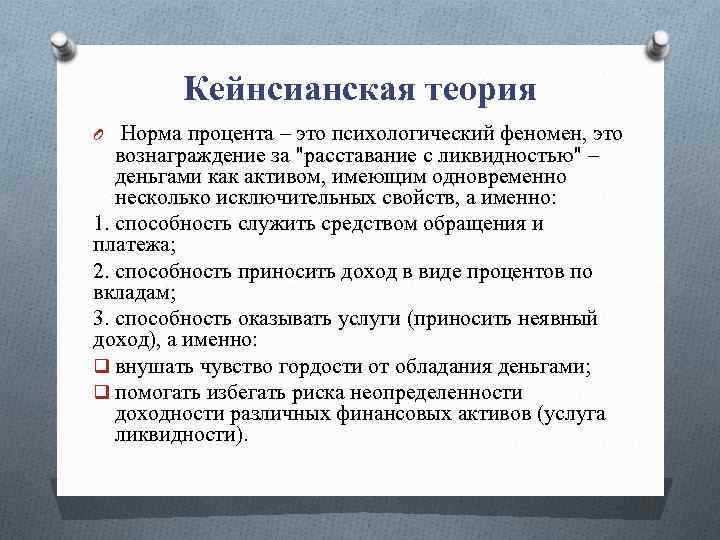 Кейнсианская теория

Норма процента – это психологический феномен, это вознаграждение за "расставание с ликвидностью" – деньгами как активом, имеющим одновременно несколько исключительных свойств, а именно:

1. способность служить средством обращения и платежа;

2. способность приносить доход в виде процентов по вкладам;

3. способность оказывать услуги (приносить неявный доход), а именно:

внушать чувство гордости от обладания деньгами;

помогать избегать риска неопределенности доходности различных финансовых активов (услуга ликвидности).